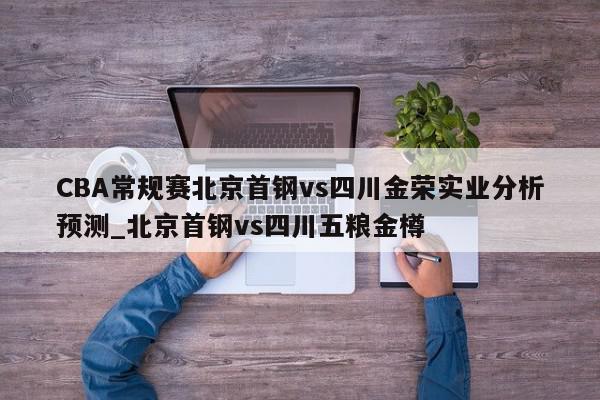 CBA常规赛北京首钢vs四川金荣实业分析预测_北京首钢vs四川五粮金樽